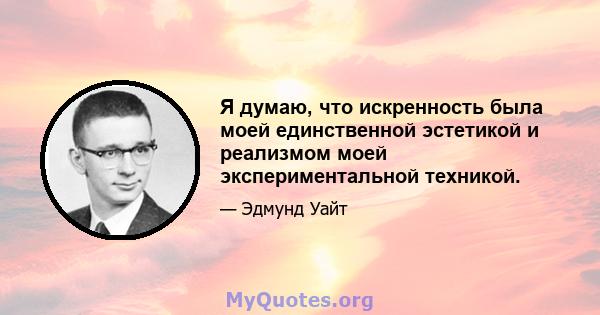 Я думаю, что искренность была моей единственной эстетикой и реализмом моей экспериментальной техникой.

— Эдмунд Уайт

MyQuotes.org